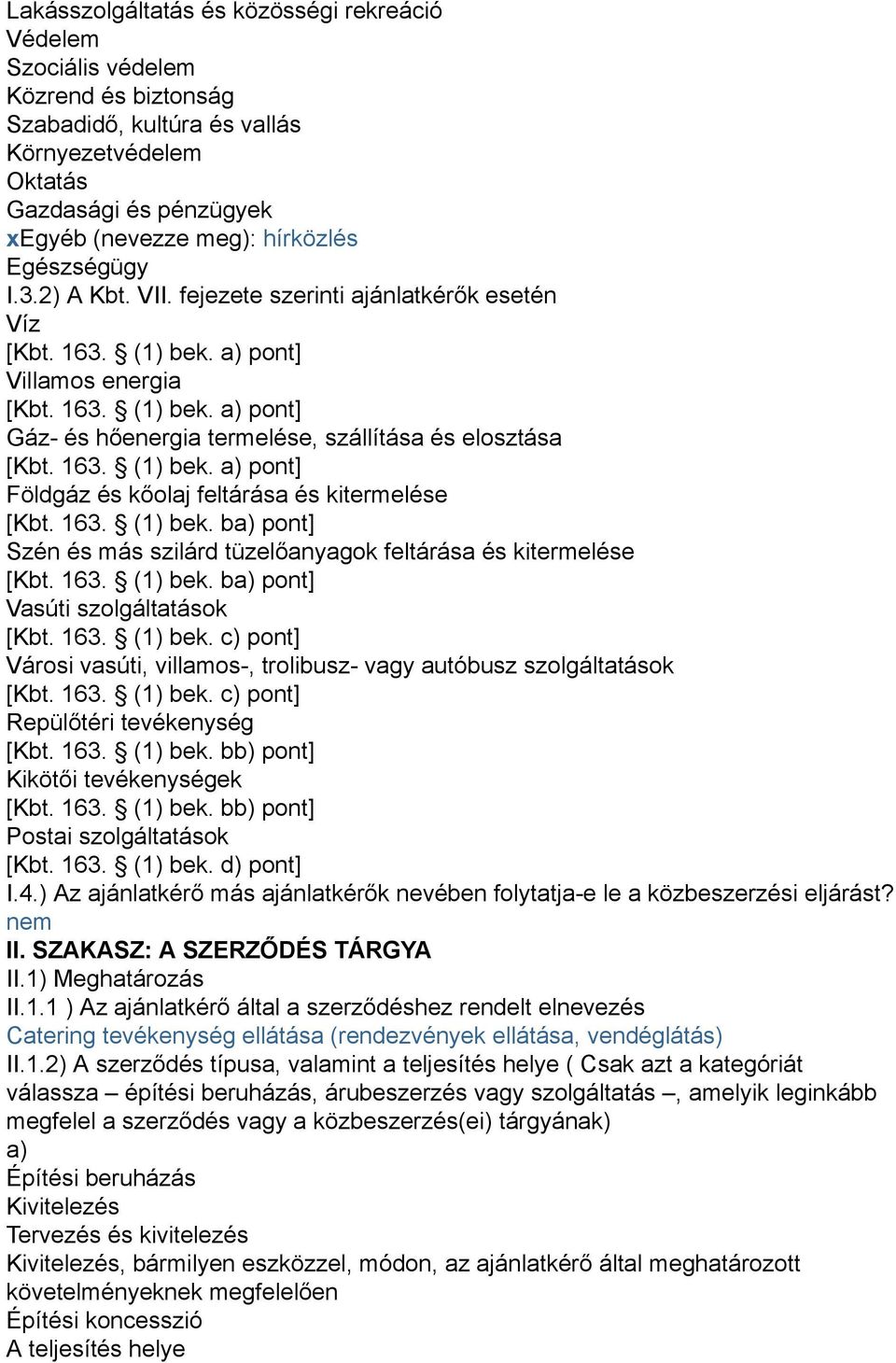 Lakásszolgáltatás és közösségi rekreáció
Védelem
Szociális védelem
Közrend és biztonság
Szabadidő, kultúra és vallás
Környezetvédelem
Oktatás
Gazdasági és pénzügyek
xEgyéb (nevezze meg): hírközlés
Egészségügy
I.3.2) A Kbt. VII. fejezete szerinti ajánlatkérők esetén
Víz
[Kbt. 163. § (1) bek. a) pont]
Villamos energia
[Kbt. 163. § (1) bek. a) pont]
Gáz- és hőenergia termelése, szállítása és elosztása
[Kbt. 163. § (1) bek. a) pont]
Földgáz és kőolaj feltárása és kitermelése
[Kbt. 163. § (1) bek. ba) pont]
Szén és más szilárd tüzelőanyagok feltárása és kitermelése
[Kbt. 163. § (1) bek. ba) pont]
Vasúti szolgáltatások
[Kbt. 163. § (1) bek. c) pont]
Városi vasúti, villamos-, trolibusz- vagy autóbusz szolgáltatások
[Kbt. 163. § (1) bek. c) pont]
Repülőtéri tevékenység
[Kbt. 163. § (1) bek. bb) pont]
Kikötői tevékenységek
[Kbt. 163. § (1) bek. bb) pont]
Postai szolgáltatások
[Kbt. 163. § (1) bek. d) pont]
I.4.) Az ajánlatkérő más ajánlatkérők nevében folytatja-e le a közbeszerzési eljárást?
nem
II. SZAKASZ: A SZERZŐDÉS TÁRGYA
II.1) Meghatározás
II.1.1 ) Az ajánlatkérő által a szerződéshez rendelt elnevezés
Catering tevékenység ellátása (rendezvények ellátása, vendéglátás)
II.1.2) A szerződés típusa, valamint a teljesítés helye ( Csak azt a kategóriát válassza – építési beruházás, árubeszerzés vagy szolgáltatás –, amelyik leginkább megfelel a szerződés vagy a közbeszerzés(ei) tárgyának)
a)
Építési beruházás
Kivitelezés
Tervezés és kivitelezés
Kivitelezés, bármilyen eszközzel, módon, az ajánlatkérő által meghatározott követelményeknek megfelelően
Építési koncesszió
A teljesítés helye